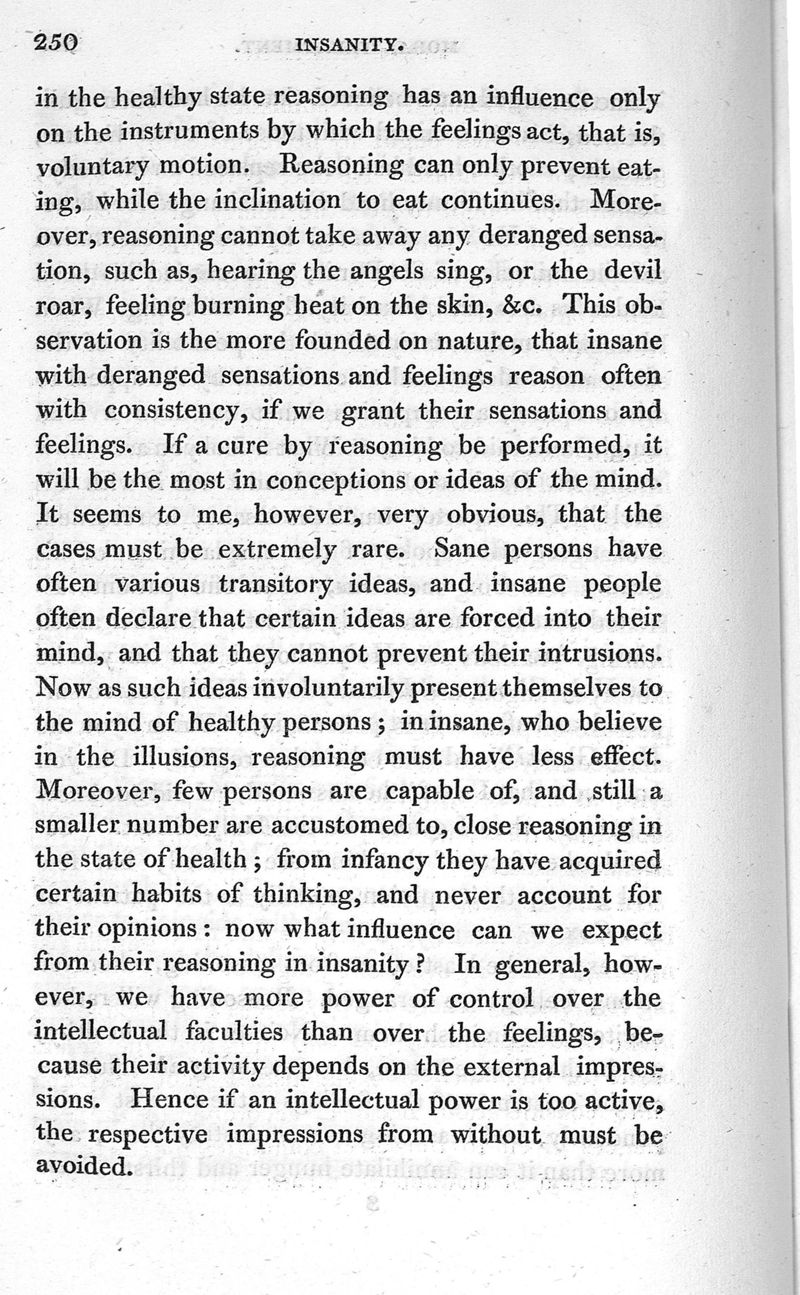 250 INSANITY.

in the healthy state reasoning has an influence only on the instruments by which the feelings act, that is, voluntary motion. Reasoning can only prevent eating, while the inclination to eat continues. Moreover, reasoning cannot take away any deranged sensation, such as, hearing the angels sing, or the devil roar, feeling burning heat on the skin, &c. This observation is the more founded on nature, that insane with deranged sensations and feelings reason often with consistency, if we grant their sensations and feelings. If a cure by reasoning be performed, it will be the most in conceptions or ideas of the mind. It seems to me, however, very obvious, that the cases must be extremely rare. Sane persons have often various transitory ideas, and insane people often declare that certain ideas are forced into their mind, and that they cannot prevent their intrusions. Now as such ideas involuntarily present themselves to the mind of healthy persons; in insane, who believe in the illusions, reasoning must have less effect. Moreover, few persons are capable of, and still a smaller number are accustomed to, close reasoning in the state of health; from infancy they have acquired certain habits of thinking, and never account for their opinions: now what influence can we expect from their reasoning in insanity? In general, however, we have more power of control over the intellectual faculties than over the feelings, because their activity depends on the external impressions. Hence if an intellectual power is too active, the respective impressions from without must be avoided.